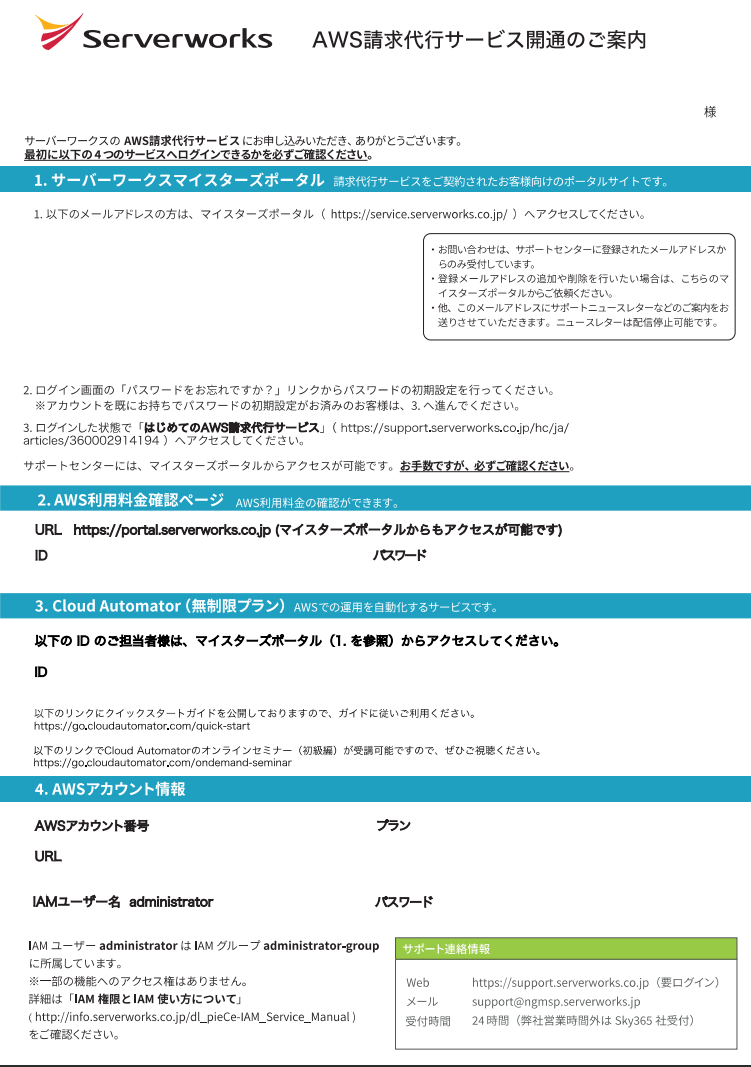 Serverworks

AWS請求代行サービス開通のご案内

様

サーバーワークスの AWS請求代行サービス にお申し込みいただき、ありがとうございます。
最初に以下の４つのサービスへログインできるかを必ずご確認ください。

1. サーバーワークスマイスターズポータル 請求代行サービスをご契約されたお客様向けのポータルサイトです。

1. 以下のメールアドレスの方は、マイスターズポータル（ https://service.serverworks.co.jp/ ）へアクセスしてください。

・お問い合わせは、サポートセンターに登録されたメールアドレスからのみ受付しています。
・登録メールアドレスの追加や削除を行いたい場合は、こちらのマイスターズポータルからご依頼ください。
・他、このメールアドレスにサポートニュースレターなどのご案内をお送りさせていただきます。ニュースレターは配信停止可能です。

2. ログイン画面の「パスワードをお忘れですか？」リンクからパスワードの初期設定を行ってください。
※アカウントを既にお持ちでパスワードの初期設定がお済みのお客様は、3. へ進んでください。

3. ログインした状態で「はじめてのAWS請求代行サービス」（ https://support.serverworks.co.jp/hc/ja/articles/360002914194 ）へアクセスしてください。

サポートセンターには、マイスターズポータルからアクセスが可能です。お手数ですが、必ずご確認ください。

2. AWS利用料金確認ページ AWS利用料金の確認ができます。

URL https://portal.serverworks.co.jp (マイスターズポータルからもアクセスが可能です)

ID

パスワード

3. Cloud Automator (無制限プラン) AWSでの運用を自動化するサービスです。

以下の ID のご担当者様は、マイスターズポータル（1. を参照）からアクセスしてください。

ID

以下のリンクにクイックスタートガイドを公開しておりますので、ガイドに従いご利用ください。
https://go.cloudautomator.com/quick-start

以下のリンクでCloud Automatorのオンラインセミナー（初級編）が受講可能ですので、ぜひご視聴ください。
https://go.cloudautomator.com/ondemand-seminar

4. AWSアカウント情報

AWSアカウント番号

プラン

URL

IAMユーザー名 administrator

パスワード

IAM ユーザー administrator は IAM グループ administrator-group に所属しています。
※一部の機能へのアクセス権はありません。
詳細は「IAM 権限と IAM 使い方について」
( http://info.serverworks.co.jp/dl_pieCe-IAM_Service_Manual )
をご確認ください。

サポート連絡情報

| Web | https://support.serverworks.co.jp（要ログイン） |
|---|---|
| メール | support@ngmsp.serverworks.jp |
| 受付時間 | 24 時間（弊社営業時間外は Sky365 社受付） |